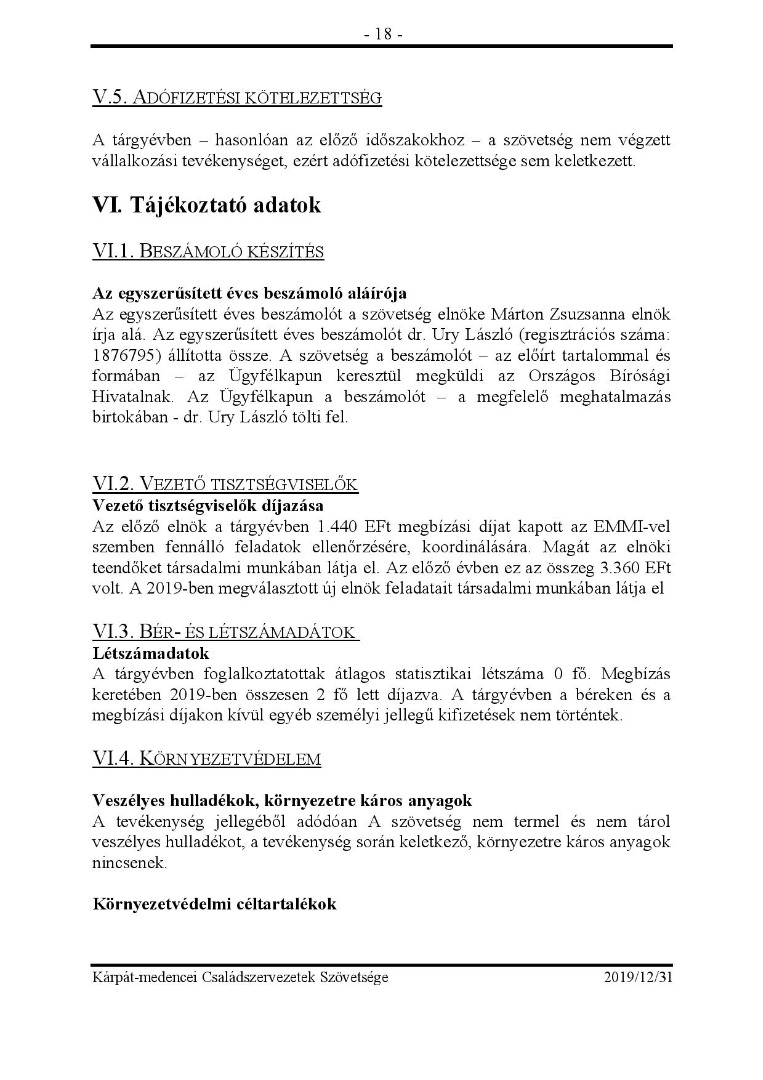 - 18 -

V.5. ADÓFIZETÉSI KÖTELEZETTSÉG

A tárgyévben – hasonlóan az előző időszakokhoz – a szövetség nem végzett vállalkozási tevékenységet, ezért adófizetési kötelezettsége sem keletkezett.

VI. Tájékoztató adatok

VI.1. BESZÁMOLÓ KÉSZÍTÉS

Az egyszerűsített éves beszámoló aláírója
Az egyszerűsített éves beszámolót a szövetség elnöke Márton Zsuzsanna elnök írja alá. Az egyszerűsített éves beszámolót dr. Ury László (regisztrációs száma: 1876795) állította össze. A szövetség a beszámolót – az előírt tartalommal és formában – az Ügyfélkapun keresztül megküldi az Országos Bírósági Hivatalnak. Az Ügyfélkapun a beszámolót – a megfelelő meghatalmazás birtokában - dr. Ury László tölti fel.

VI.2. VEZETŐ TISZTSÉGVISELŐK
Vezető tisztségviselők díjazása
Az előző elnök a tárgyévben 1.440 EFt megbízási díjat kapott az EMMI-vel szemben fennálló feladatok ellenőrzésére, koordinálására. Magát az elnöki teendőket társadalmi munkában látja el. Az előző évben ez az összeg 3.360 EFt volt. A 2019-ben megválasztott új elnök feladatait társadalmi munkában látja el

VI.3. BÉR- ÉS LÉTSZÁMADATOK
Létszámadatok
A tárgyévben foglalkoztatottak átlagos statisztikai létszáma 0 fő. Megbízás keretében 2019-ben összesen 2 fő lett díjazva. A tárgyévben a béreken és a megbízási díjakon kívül egyéb személyi jellegű kifizetések nem történtek.

VI.4. KÖRNYEZETVÉDELEM

Veszélyes hulladékok, környezetre káros anyagok
A tevékenység jellegéből adódóan A szövetség nem termel és nem tárol veszélyes hulladékot, a tevékenység során keletkező, környezetre káros anyagok nincsenek.

Környezetvédelmi céltartalékok

Kárpát-medencei Családszervezetek Szövetsége 2019/12/31